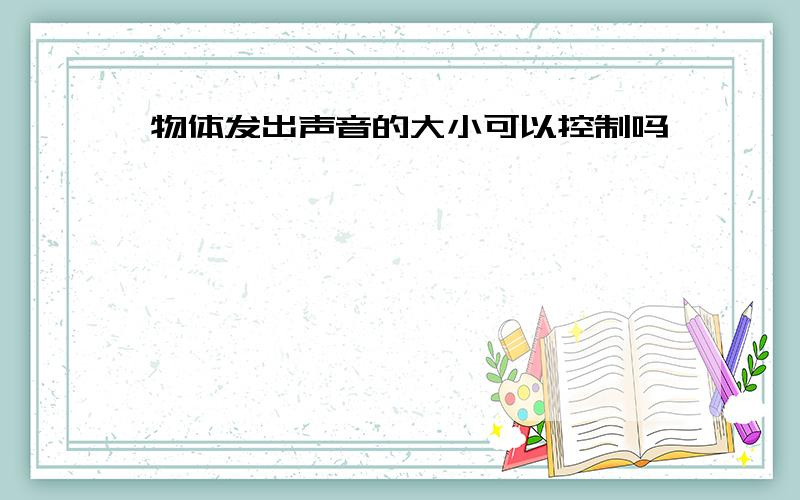 物体发出声音的大小可以控制吗